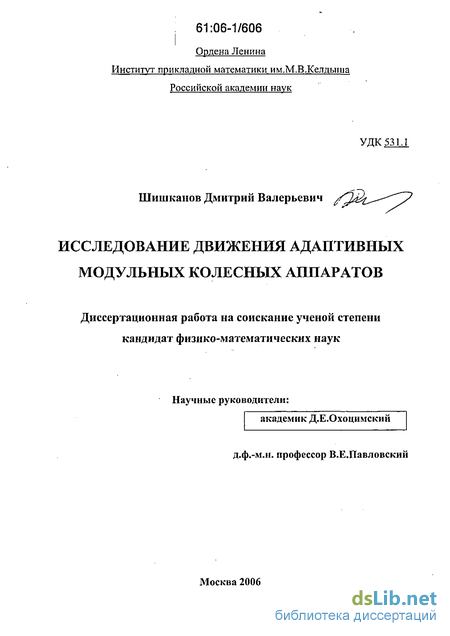 61:06-1/606

Ордена Ленина
Институт прикладной математики им.М.В.Келдыша
Российской академии наук

УДК 531.1

Шишканов Дмитрий Валерьевич

ИССЛЕДОВАНИЕ ДВИЖЕНИЯ АДАПТИВНЫХ МОДУЛЬНЫХ КОЛЕСНЫХ АППАРАТОВ

Диссертационная работа на соискание ученой степени кандидат физико-математических наук

Научные руководители:

академик Д.Е.Охоцимский

д.ф.-м.н. профессор В.Е.Павловский

Москва 2006

dsLib.net
библиотека диссертаций